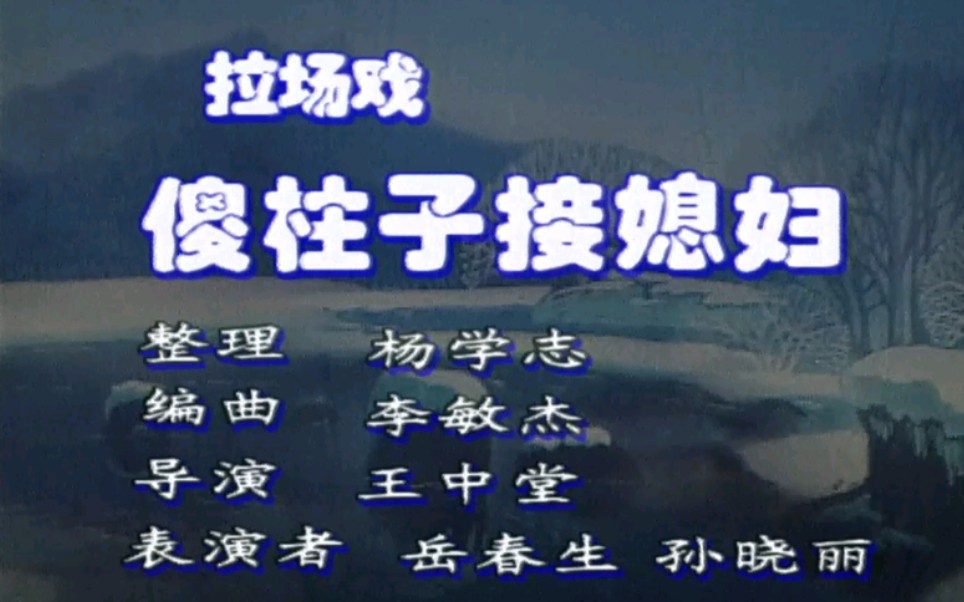 拉场戏

傻柱子接媳妇

整理 杨学志
编曲 李敏杰
导演 王中堂
表演者 岳春生 孙晓丽